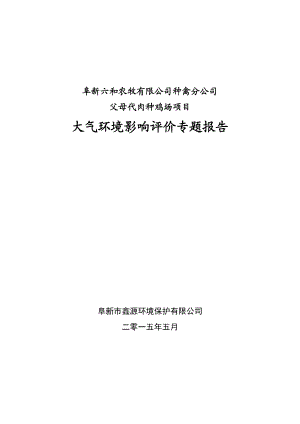 阜新六和农牧有限公司种禽分公司
父母代肉种鸡场项目
大气环境影响评价专题报告

阜新市鑫源环境保护有限公司
二零一五年五月